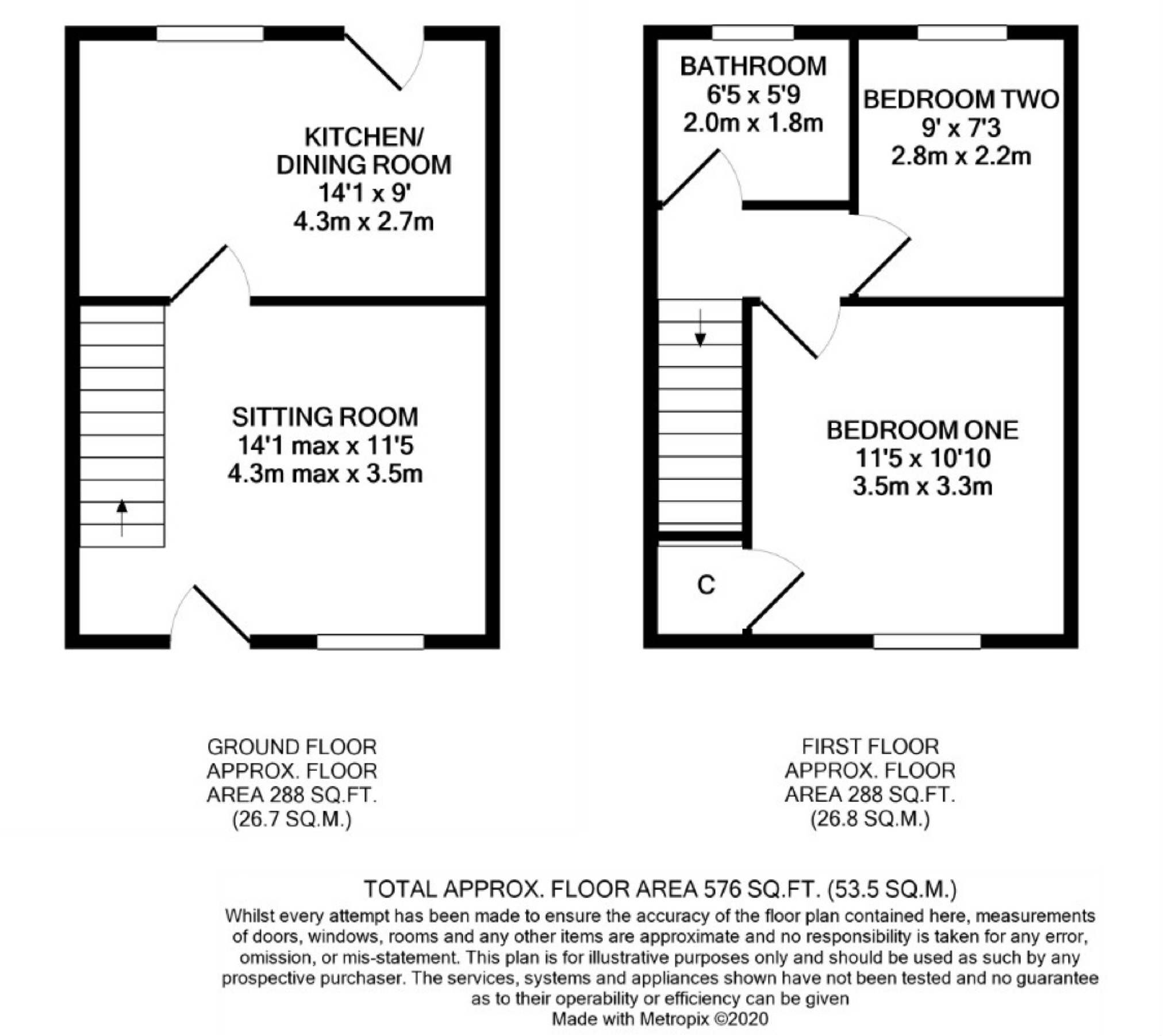 KITCHEN/
DINING ROOM
14'1 x 9'
4.3m x 2.7m

SITTING ROOM
14'1 max x 11'5
4.3m max x 3.5m

BATHROOM
6'5 x 5'9
2.0m x 1.8m

BEDROOM TWO
9' x 7'3
2.8m x 2.2m

BEDROOM ONE
11'5 x 10'10
3.5m x 3.3m

C

GROUND FLOOR
APPROX. FLOOR
AREA 288 SQ.FT.
(26.7 SQ.M.)

FIRST FLOOR
APPROX. FLOOR
AREA 288 SQ.FT.
(26.8 SQ.M.)

TOTAL APPROX. FLOOR AREA 576 SQ.FT. (53.5 SQ.M.)
Whilst every attempt has been made to ensure the accuracy of the floor plan contained here, measurements of doors, windows, rooms and any other items are approximate and no responsibility is taken for any error, omission, or mis-statement. This plan is for illustrative purposes only and should be used as such by any prospective purchaser. The services, systems and appliances shown have not been tested and no guarantee as to their operability or efficiency can be given
Made with Metropix ©2020